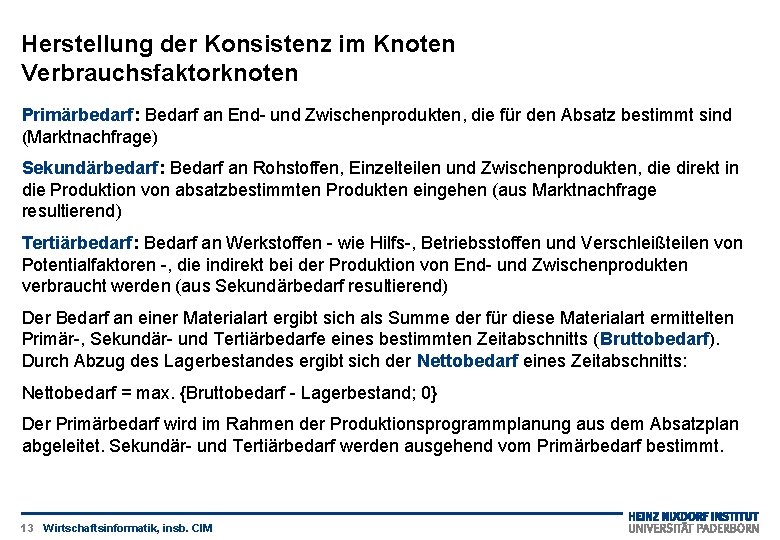 Herstellung der Konsistenz im Knoten
Verbrauchsfaktorknoten

Primärbedarf: Bedarf an End- und Zwischenprodukten, die für den Absatz bestimmt sind (Marktnachfrage)

Sekundärbedarf: Bedarf an Rohstoffen, Einzelteilen und Zwischenprodukten, die direkt in die Produktion von absatzbestimmten Produkten eingehen (aus Marktnachfrage resultierend)

Tertiärbedarf: Bedarf an Werkstoffen - wie Hilfs-, Betriebsstoffen und Verschleißteilen von Potentialfaktoren -, die indirekt bei der Produktion von End- und Zwischenprodukten verbraucht werden (aus Sekundärbedarf resultierend)

Der Bedarf an einer Materialart ergibt sich als Summe der für diese Materialart ermittelten Primär-, Sekundär- und Tertiärbedarfe eines bestimmten Zeitabschnitts (Bruttobedarf). Durch Abzug des Lagerbestandes ergibt sich der Nettobedarf eines Zeitabschnitts:

Nettobedarf = max. {Bruttobedarf - Lagerbestand; 0}

Der Primärbedarf wird im Rahmen der Produktionsprogrammplanung aus dem Absatzplan abgeleitet. Sekundär- und Tertiärbedarf werden ausgehend vom Primärbedarf bestimmt.

13 Wirtschaftsinformatik, insb. CIM

HEINZ NIXDORF INSTITUT
UNIVERSITÄT PADERBORN